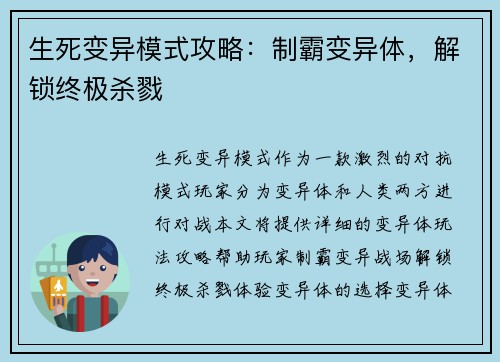 生死变异模式攻略：制霸变异体，解锁终极杀戮

生死变异模式作为一款激烈的对抗模式玩家分为变异体和人类两方进行对战本文将提供详细的变异体玩法攻略帮助玩家制霸变异战场解锁终极杀戮体验变异体的选择变异体